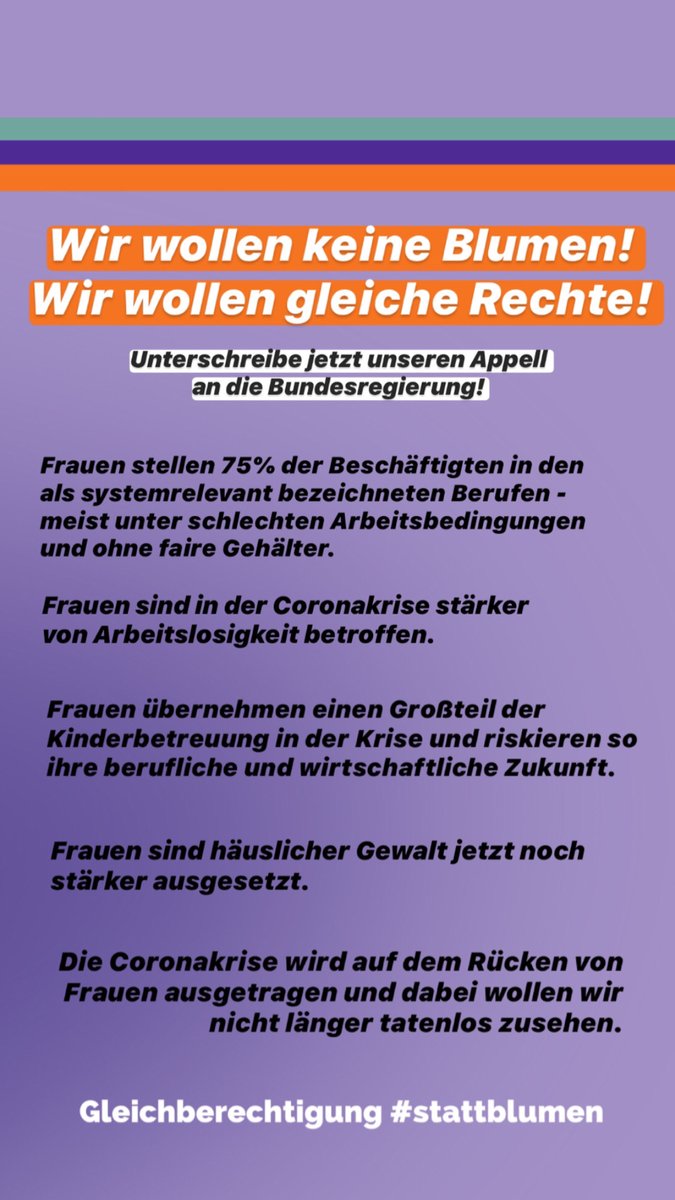 Wir wollen keine Blumen!
Wir wollen gleiche Rechte!

Unterschreibe jetzt unseren Appell an die Bundesregierung!

Frauen stellen 75% der Beschäftigten in den als systemrelevant bezeichneten Berufen - meist unter schlechten Arbeitsbedingungen und ohne faire Gehälter.

Frauen sind in der Coronakrise stärker von Arbeitslosigkeit betroffen.

Frauen übernehmen einen Großteil der Kinderbetreuung in der Krise und riskieren so ihre berufliche und wirtschaftliche Zukunft.

Frauen sind häuslicher Gewalt jetzt noch stärker ausgesetzt.

Die Coronakrise wird auf dem Rücken von Frauen ausgetragen und dabei wollen wir nicht länger tatenlos zusehen.

Gleichberechtigung #stattblumen